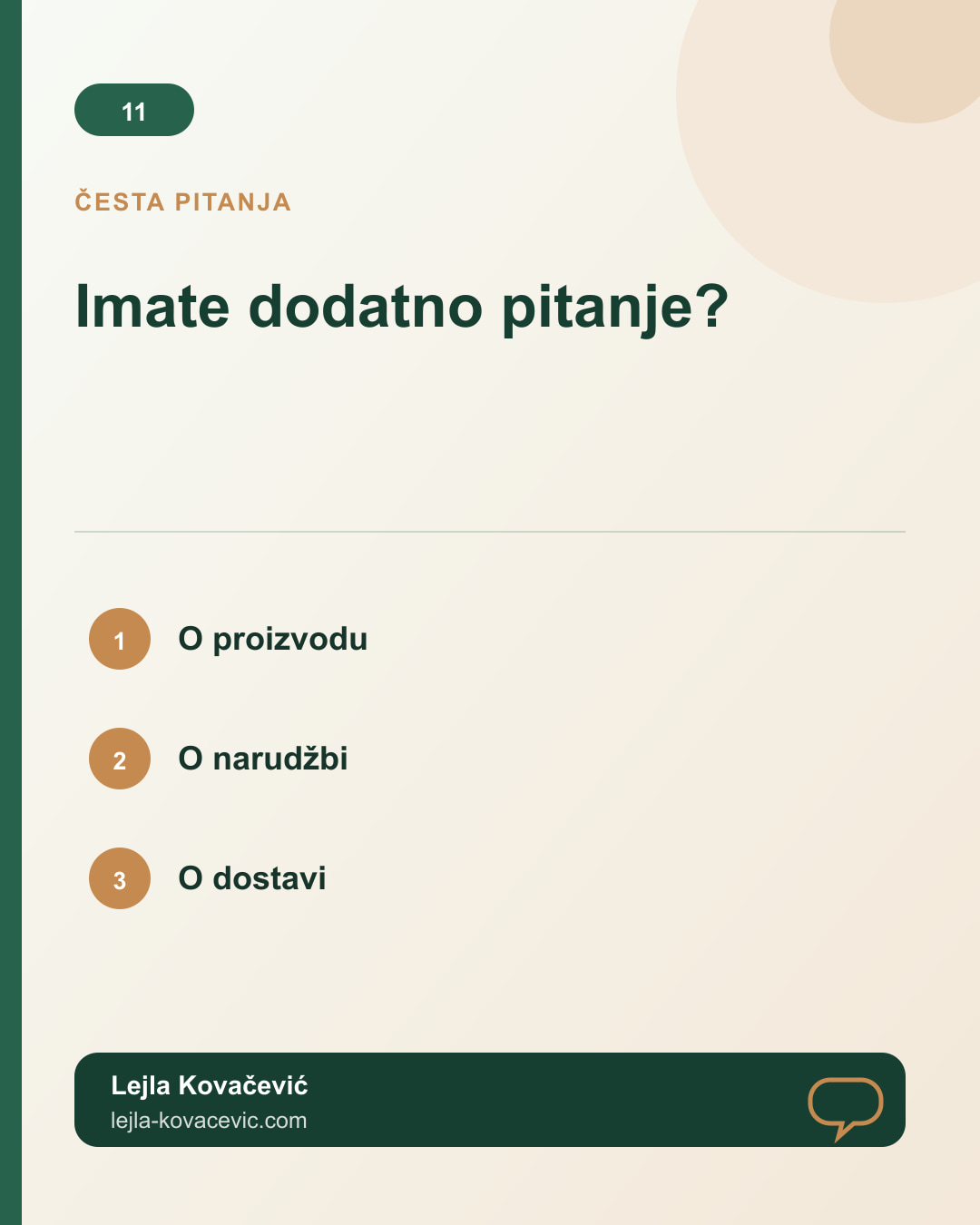 11

ČESTA PITANJA

Imate dodatno pitanje?

1 O proizvodu

2 O narudžbi

3 O dostavi

Lejla Kovačević
lejla-kovacevic.com